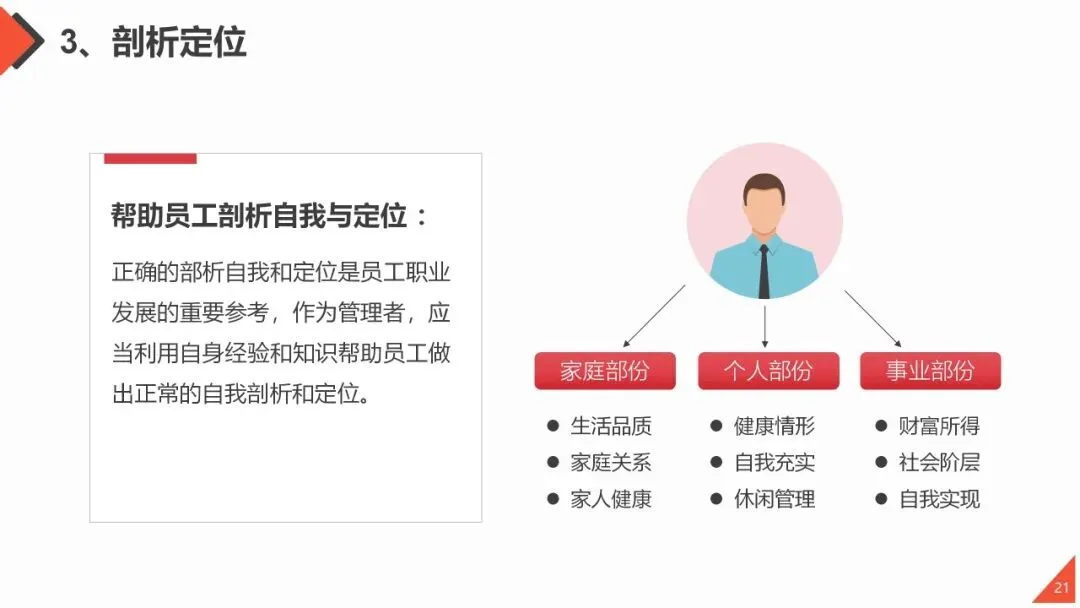 3、剖析定位

帮助员工剖析自我与定位：

正确的部析自我和定位是员工职业发展的重要参考，作为管理者，应当利用自身经验和知识帮助员工做出正常的自我剖析和定位。

家庭部份

• 生活品质
• 家庭关系
• 家人健康

个人部份

• 健康情形
• 自我充实
• 休闲管理

事业部份

• 财富所得
• 社会阶层
• 自我实现

21